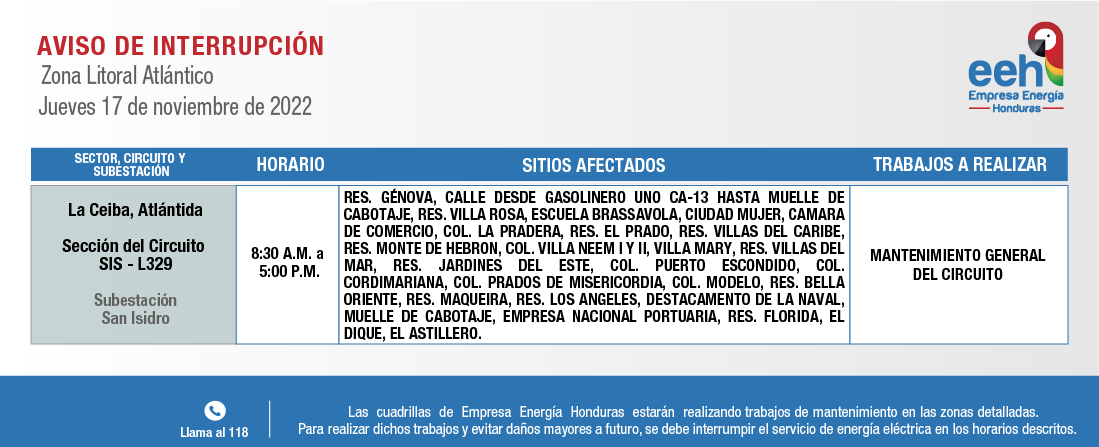 AVISO DE INTERRUPCIÓN
Zona Litoral Atlántico
Jueves 17 de noviembre de 2022

eeh
Empresa Energía
Honduras

| SECTOR, CIRCUITO Y SUBESTACIÓN | HORARIO | SITIOS AFECTADOS | TRABAJOS A REALIZAR |
|---|---|---|---|
| La Ceiba, Atlántida Sección del Circuito SIS - L329 Subestación San Isidro | 8:30 A.M. a 5:00 P.M. | RES. GÉNOVA, CALLE DESDE GASOLINERO UNO CA-13 HASTA MUELLE DE CABOTAJE, RES. VILLA ROSA, ESCUELA BRASSAVOLA, CIUDAD MUJER, CAMARA DE COMERCIO, COL. LA PRADERA, RES. EL PRADO, RES. VILLAS DEL CARIBE, RES. MONTE DE HEBRON, COL. VILLA NEEM I Y II, VILLA MARY, RES. VILLAS DEL MAR, RES. JARDINES DEL ESTE, COL. PUERTO ESCONDIDO, COL. CORDIMARIANA, COL. PRADOS DE MISERICORDIA, COL. MODELO, RES. BELLA ORIENTE, RES. MAQUEIRA, RES. LOS ANGELES, DESTACAMENTO DE LA NAVAL, MUELLE DE CABOTAJE, EMPRESA NACIONAL PORTUARIA, RES. FLORIDA, EL DIQUE, EL ASTILLERO. | MANTENIMIENTO GENERAL DEL CIRCUITO |

Llama al 118

Las cuadrillas de Empresa Energía Honduras estarán realizando trabajos de mantenimiento en las zonas detalladas. Para realizar dichos trabajos y evitar daños mayores a futuro, se debe interrumpir el servicio de energía eléctrica en los horarios descritos.